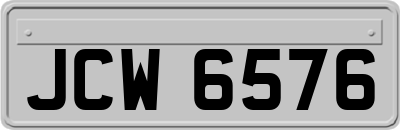 JCW 6576